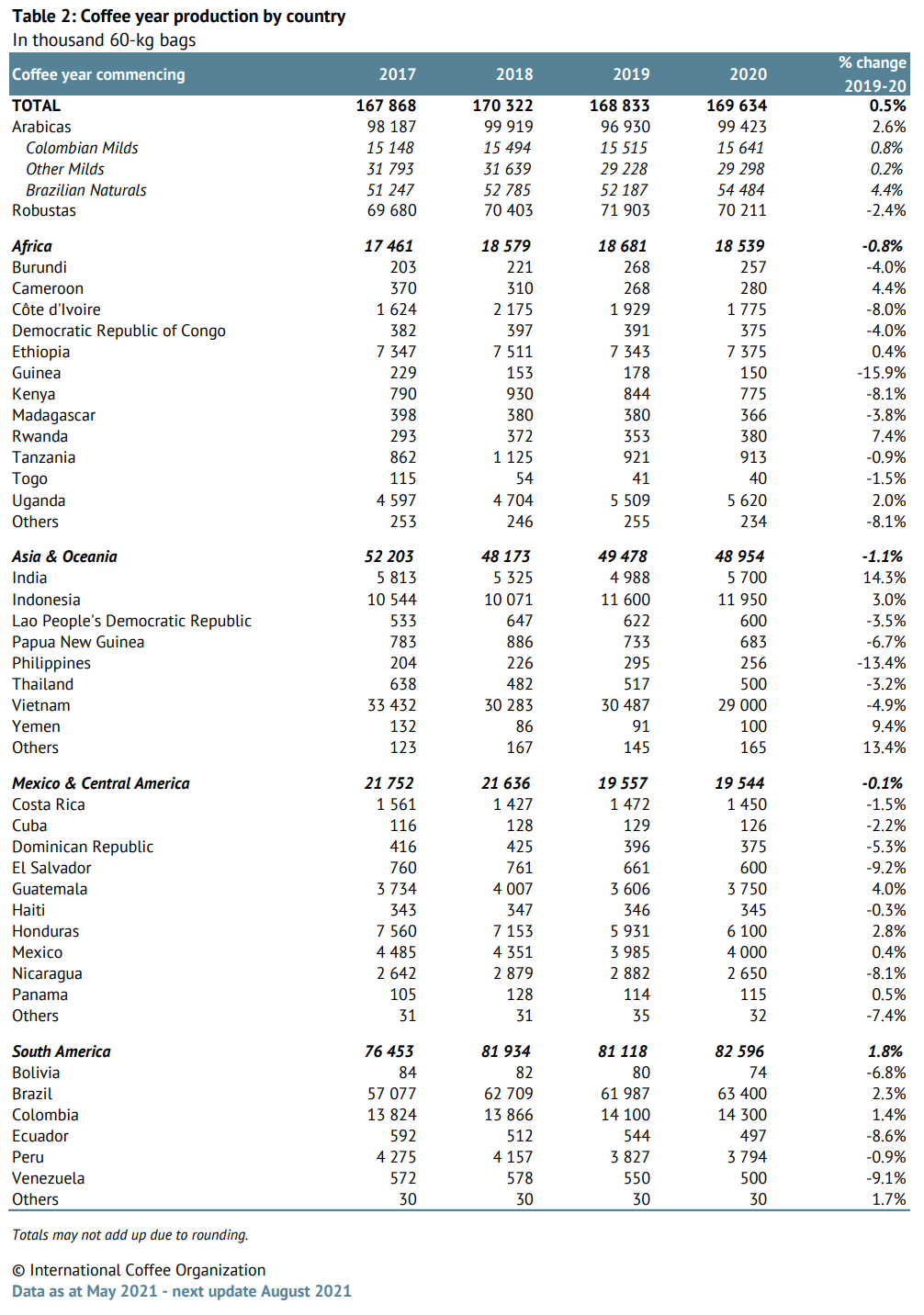 Table 2: Coffee year production by country
In thousand 60-kg bags

| Coffee year commencing | 2017 | 2018 | 2019 | 2020 | % change 2019-20 |
|---|---|---|---|---|---|
| TOTAL | 167 868 | 170 322 | 168 833 | 169 634 | 0.5% |
| Arabicas | 98 187 | 99 919 | 96 930 | 99 423 | 2.6% |
| Colombian Milds | 15 148 | 15 494 | 15 515 | 15 641 | 0.8% |
| Other Milds | 31 793 | 31 639 | 29 228 | 29 298 | 0.2% |
| Brazilian Naturals | 51 247 | 52 785 | 52 187 | 54 484 | 4.4% |
| Robustas | 69 680 | 70 403 | 71 903 | 70 211 | -2.4% |
| Africa | 17 461 | 18 579 | 18 681 | 18 539 | -0.8% |
| Burundi | 203 | 221 | 268 | 257 | -4.0% |
| Cameroon | 370 | 310 | 268 | 280 | 4.4% |
| Côte d'Ivoire | 1 624 | 2 175 | 1 929 | 1 775 | -8.0% |
| Democratic Republic of Congo | 382 | 397 | 391 | 375 | -4.0% |
| Ethiopia | 7 347 | 7 511 | 7 343 | 7 375 | 0.4% |
| Guinea | 229 | 153 | 178 | 150 | -15.9% |
| Kenya | 790 | 930 | 844 | 775 | -8.1% |
| Madagascar | 398 | 380 | 380 | 366 | -3.8% |
| Rwanda | 293 | 372 | 353 | 380 | 7.4% |
| Tanzania | 862 | 1 125 | 921 | 913 | -0.9% |
| Togo | 115 | 54 | 41 | 40 | -1.5% |
| Uganda | 4 597 | 4 704 | 5 509 | 5 620 | 2.0% |
| Others | 253 | 246 | 255 | 234 | -8.1% |
| Asia & Oceania | 52 203 | 48 173 | 49 478 | 48 954 | -1.1% |
| India | 5 813 | 5 325 | 4 988 | 5 700 | 14.3% |
| Indonesia | 10 544 | 10 071 | 11 600 | 11 950 | 3.0% |
| Lao People's Democratic Republic | 533 | 647 | 622 | 600 | -3.5% |
| Papua New Guinea | 783 | 886 | 733 | 683 | -6.7% |
| Philippines | 204 | 226 | 295 | 256 | -13.4% |
| Thailand | 638 | 482 | 517 | 500 | -3.2% |
| Vietnam | 33 432 | 30 283 | 30 487 | 29 000 | -4.9% |
| Yemen | 132 | 86 | 91 | 100 | 9.4% |
| Others | 123 | 167 | 145 | 165 | 13.4% |
| Mexico & Central America | 21 752 | 21 636 | 19 557 | 19 544 | -0.1% |
| Costa Rica | 1 561 | 1 427 | 1 472 | 1 450 | -1.5% |
| Cuba | 116 | 128 | 129 | 126 | -2.2% |
| Dominican Republic | 416 | 425 | 396 | 375 | -5.3% |
| El Salvador | 760 | 761 | 661 | 600 | -9.2% |
| Guatemala | 3 734 | 4 007 | 3 606 | 3 750 | 4.0% |
| Haiti | 343 | 347 | 346 | 345 | -0.3% |
| Honduras | 7 560 | 7 153 | 5 931 | 6 100 | 2.8% |
| Mexico | 4 485 | 4 351 | 3 985 | 4 000 | 0.4% |
| Nicaragua | 2 642 | 2 879 | 2 882 | 2 650 | -8.1% |
| Panama | 105 | 128 | 114 | 115 | 0.5% |
| Others | 31 | 31 | 35 | 32 | -7.4% |
| South America | 76 453 | 81 934 | 81 118 | 82 596 | 1.8% |
| Bolivia | 84 | 82 | 80 | 74 | -6.8% |
| Brazil | 57 077 | 62 709 | 61 987 | 63 400 | 2.3% |
| Colombia | 13 824 | 13 866 | 14 100 | 14 300 | 1.4% |
| Ecuador | 592 | 512 | 544 | 497 | -8.6% |
| Peru | 4 275 | 4 157 | 3 827 | 3 794 | -0.9% |
| Venezuela | 572 | 578 | 550 | 500 | -9.1% |
| Others | 30 | 30 | 30 | 30 | 1.7% |

Totals may not add up due to rounding.

© International Coffee Organization
Data as at May 2021 - next update August 2021